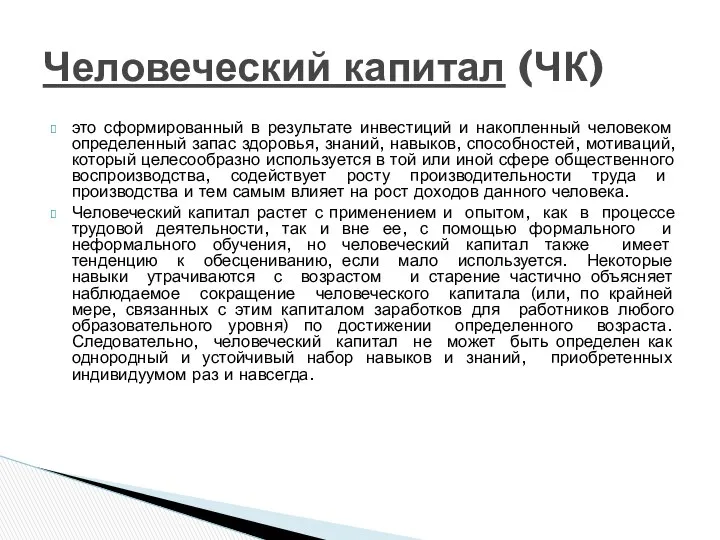 Человеческий капитал (ЧК)

это сформированный в результате инвестиций и накопленный человеком определенный запас здоровья, знаний, навыков, способностей, мотиваций, который целесообразно используется в той или иной сфере общественного воспроизводства, содействует росту производительности труда и производства и тем самым влияет на рост доходов данного человека.

Человеческий капитал растет с применением и опытом, как в процессе трудовой деятельности, так и вне ее, с помощью формального и неформального обучения, но человеческий капитал также имеет тенденцию к обесцениванию, если мало используется. Некоторые навыки утрачиваются с возрастом и старение частично объясняет наблюдаемое сокращение человеческого капитала (или, по крайней мере, связанных с этим капиталом заработков для работников любого образовательного уровня) по достижении определенного возраста. Следовательно, человеческий капитал не может быть определен как однородный и устойчивый набор навыков и знаний, приобретенных индивидуумом раз и навсегда.